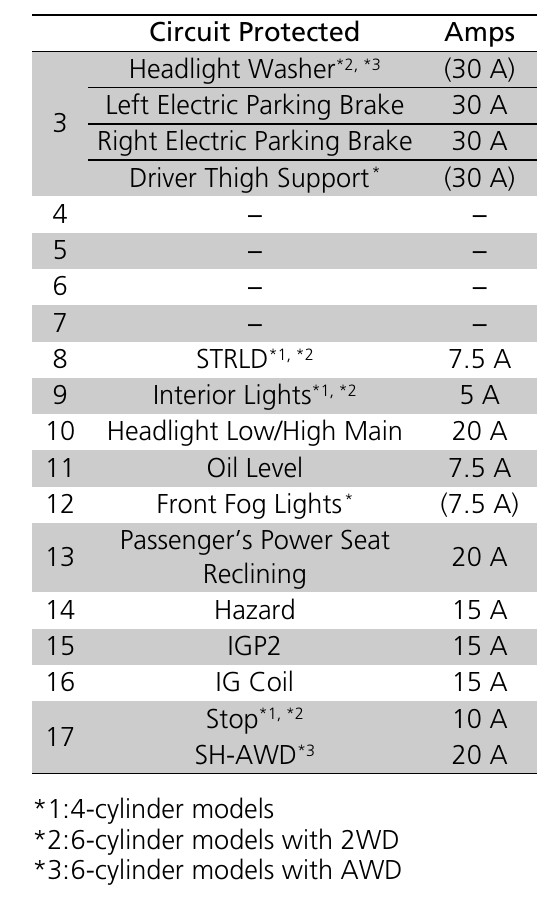 |  | Circuit Protected | Amps |
|---|---|---|
| 3 | Headlight Washer$^{*2, *3}$ | (30 A) |
|  | Left Electric Parking Brake | 30 A |
|  | Right Electric Parking Brake | 30 A |
|  | Driver Thigh Support$^{*}$ | (30 A) |
| 4 | – | – |
| 5 | – | – |
| 6 | – | – |
| 7 | – | – |
| 8 | STRLD$^{*1, *2}$ | 7.5 A |
| 9 | Interior Lights$^{*1, *2}$ | 5 A |
| 10 | Headlight Low/High Main | 20 A |
| 11 | Oil Level | 7.5 A |
| 12 | Front Fog Lights$^{*}$ | (7.5 A) |
| 13 | Passenger's Power Seat Reclining | 20 A |
| 14 | Hazard | 15 A |
| 15 | IGP2 | 15 A |
| 16 | IG Coil | 15 A |
| 17 | Stop$^{*1, *2}$ | 10 A |
|  | SH-AWD$^{*3}$ | 20 A |

*1:4-cylinder models
*2:6-cylinder models with 2WD
*3:6-cylinder models with AWD